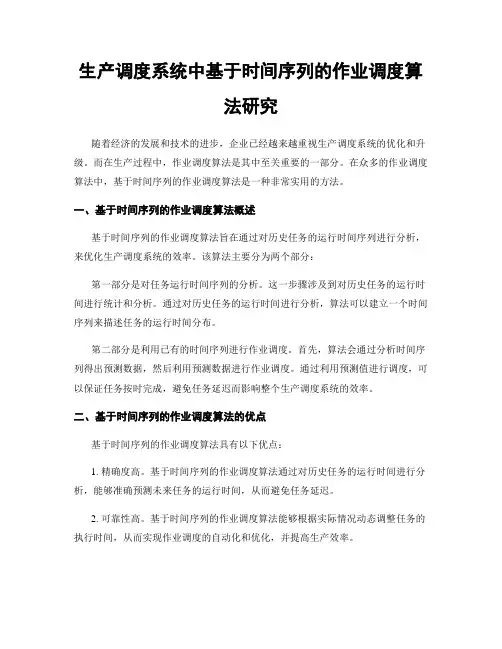 生产调度系统中基于时间序列的作业调度算法研究

随着经济的发展和技术的进步，企业已经越来越重视生产调度系统的优化和升级。而在生产过程中，作业调度算法是其中至关重要的一部分。在众多的作业调度算法中，基于时间序列的作业调度算法是一种非常实用的方法。

一、基于时间序列的作业调度算法概述

基于时间序列的作业调度算法旨在通过对历史任务的运行时间序列进行分析，来优化生产调度系统的效率。该算法主要分为两个部分：

第一部分是对任务运行时间序列的分析。这一步骤涉及到对历史任务的运行时间进行统计和分析。通过对历史任务的运行时间进行分析，算法可以建立一个时间序列来描述任务的运行时间分布。

第二部分是利用已有的时间序列进行作业调度。首先，算法会通过分析时间序列得出预测数据，然后利用预测数据进行作业调度。通过利用预测值进行调度，可以保证任务按时完成，避免任务延迟而影响整个生产调度系统的效率。

二、基于时间序列的作业调度算法的优点

基于时间序列的作业调度算法具有以下优点：

1. 精确度高。基于时间序列的作业调度算法通过对历史任务的运行时间进行分析，能够准确预测未来任务的运行时间，从而避免任务延迟。

2. 可靠性高。基于时间序列的作业调度算法能够根据实际情况动态调整任务的执行时间，从而实现作业调度的自动化和优化，并提高生产效率。